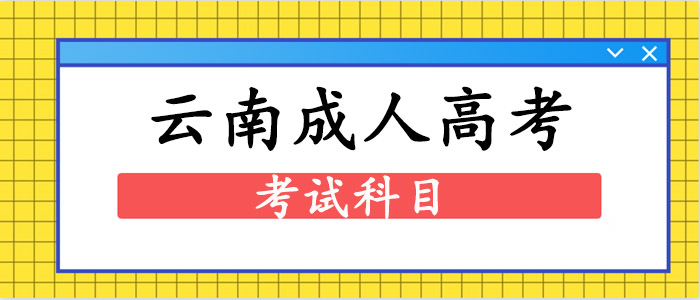 云南成人高考

考试科目